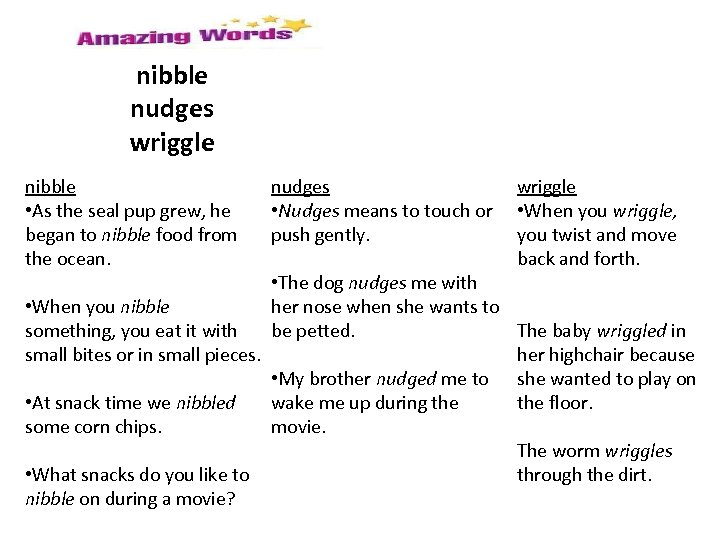 Amazing Words

nibble
nudges
wriggle

nibble
•As the seal pup grew, he began to nibble food from the ocean.

•When you nibble something, you eat it with small bites or in small pieces.

•At snack time we nibbled some corn chips.

•What snacks do you like to nibble on during a movie?

nudges
•Nudges means to touch or push gently.

•The dog nudges me with her nose when she wants to be petted.

•My brother nudged me to wake me up during the movie.

wriggle
•When you wriggle, you twist and move back and forth.

The baby wriggled in her highchair because she wanted to play on the floor.

The worm wriggles through the dirt.